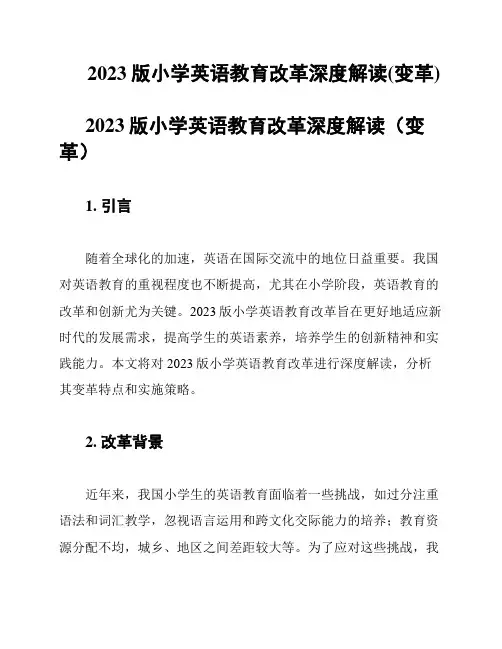 2023 版小学英语教育改革深度解读(变革)

2023 版小学英语教育改革深度解读（变革）

1. 引言

随着全球化的加速，英语在国际交流中的地位日益重要。我国对英语教育的重视程度也不断提高，尤其在小学阶段，英语教育的改革和创新尤为关键。2023 版小学英语教育改革旨在更好地适应新时代的发展需求，提高学生的英语素养，培养学生的创新精神和实践能力。本文将对 2023 版小学英语教育改革进行深度解读，分析其变革特点和实施策略。

2. 改革背景

近年来，我国小学生的英语教育面临着一些挑战，如过分注重语法和词汇教学，忽视语言运用和跨文化交际能力的培养；教育资源分配不均，城乡、地区之间差距较大等。为了应对这些挑战，我